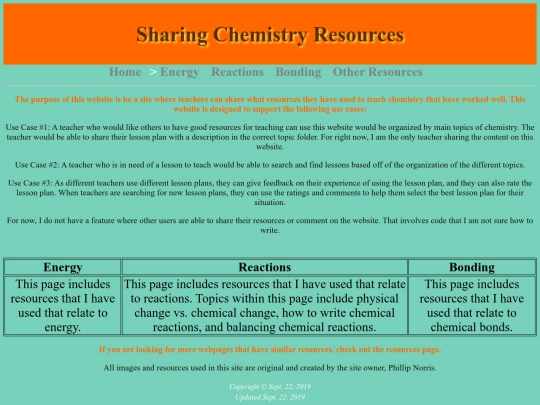 Sharing Chemistry Resources

Home > Energy Reactions Bonding Other Resources

The purpose of this website is be a site where teachers can share what resources they have used to teach chemistry that have worked well. This website is designed to support the following use cases:

Use Case #1: A teacher who would like others to have good resources for teaching can use this website would be organized by main topics of chemistry. The teacher would be able to share their lesson plan with a description in the correct topic folder. For right now, I am the only teacher sharing the content on this website.

Use Case #2: A teacher who is in need of a lesson to teach would be able to search and find lessons based off of the organization of the different topics.

Use Case #3: As different teachers use different lesson plans, they can give feedback on their experience of using the lesson plan, and they can also rate the lesson plan. When teachers are searching for new lesson plans, they can use the ratings and comments to help them select the best lesson plan for their situation.

For now, I do not have a feature where other users are able to share their resources or comment on the website. That involves code that I am not sure how to write.

| Energy | Reactions | Bonding |
|---|---|---|
| This page includes resources that I have used that relate to energy. | This page includes resources that I have used that relate to reactions. Topics within this page include physical change vs. chemical change, how to write chemical reactions, and balancing chemical reactions. | This page includes resources that I have used that relate to chemical bonds. |

If you are looking for more webpages that have similar resources, check out the resources page.

All images and resources used in this site are original and created by the site owner, Phillip Norris.

Copyright © Sept. 22, 2019
Updated Sept. 22, 2019